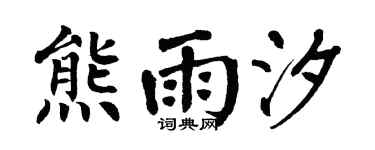 熊雨汐
词典网